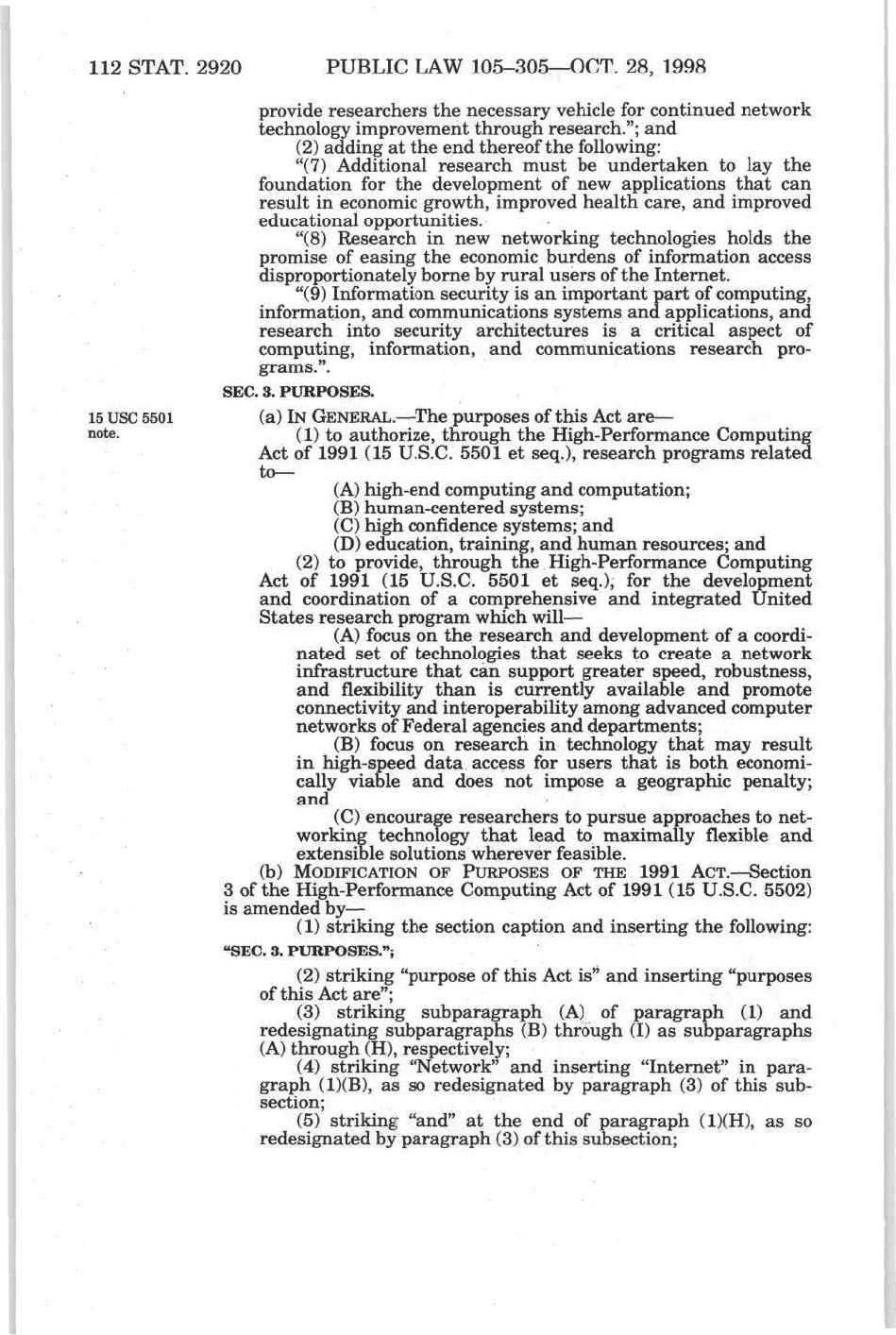 112 STAT. 2920 PUBLIC LAW 105–305—OCT. 28, 1998

provide researchers the necessary vehicle for continued network technology improvement through research."; and

(2) adding at the end thereof the following:

"(7) Additional research must be undertaken to lay the foundation for the development of new applications that can result in economic growth, improved health care, and improved educational opportunities.

"(8) Research in new networking technologies holds the promise of easing the economic burdens of information access disproportionately borne by rural users of the Internet.

"(9) Information security is an important part of computing, information, and communications systems and applications, and research into security architectures is a critical aspect of computing, information, and communications research programs.".

SEC. 3. PURPOSES.

15 USC 5501 note.

(a) IN GENERAL.—The purposes of this Act are—

(1) to authorize, through the High-Performance Computing Act of 1991 (15 U.S.C. 5501 et seq.), research programs related to—

(A) high-end computing and computation;

(B) human-centered systems;

(C) high confidence systems; and

(D) education, training, and human resources; and

(2) to provide, through the High-Performance Computing Act of 1991 (15 U.S.C. 5501 et seq.), for the development and coordination of a comprehensive and integrated United States research program which will—

(A) focus on the research and development of a coordinated set of technologies that seeks to create a network infrastructure that can support greater speed, robustness, and flexibility than is currently available and promote connectivity and interoperability among advanced computer networks of Federal agencies and departments;

(B) focus on research in technology that may result in high-speed data access for users that is both economically viable and does not impose a geographic penalty; and

(C) encourage researchers to pursue approaches to networking technology that lead to maximally flexible and extensible solutions wherever feasible.

(b) MODIFICATION OF PURPOSES OF THE 1991 ACT.—Section 3 of the High-Performance Computing Act of 1991 (15 U.S.C. 5502) is amended by—

(1) striking the section caption and inserting the following:

"SEC. 3. PURPOSES.";

(2) striking "purpose of this Act is" and inserting "purposes of this Act are";

(3) striking subparagraph (A) of paragraph (1) and redesignating subparagraphs (B) through (I) as subparagraphs (A) through (H), respectively;

(4) striking "Network" and inserting "Internet" in paragraph (1)(B), as so redesignated by paragraph (3) of this subsection;

(5) striking "and" at the end of paragraph (1)(H), as so redesignated by paragraph (3) of this subsection;